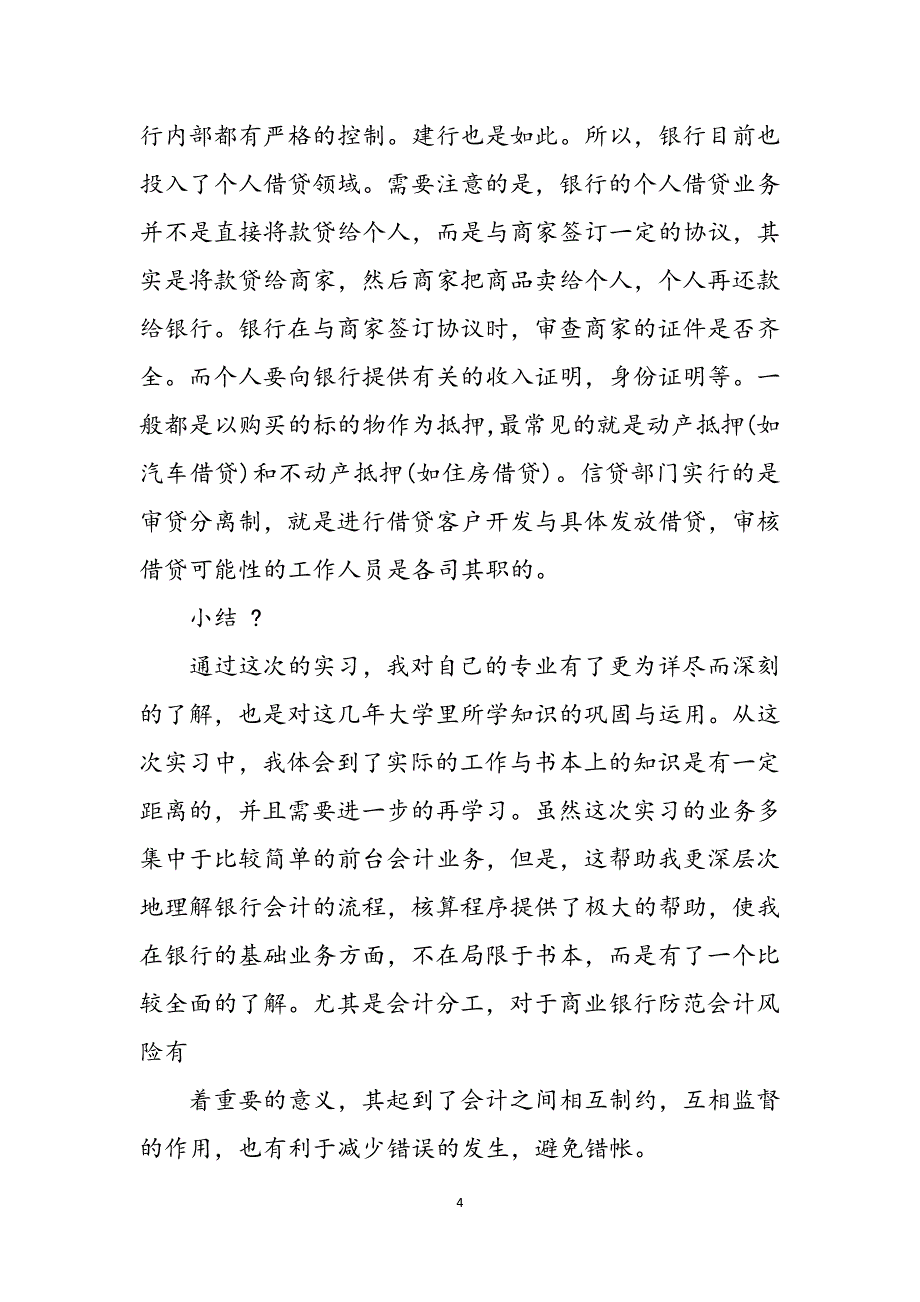 行内部都有严格的控制。建行也是如此。所以，银行目前也投入了个人借贷领域。需要注意的是，银行的个人借贷业务并不是直接将款贷给个人，而是与商家签订一定的协议，其实是将款贷给商家，然后商家把商品卖给个人，个人再还款给银行。银行在与商家签订协议时，审查商家的证件是否齐全。而个人要向银行提供有关的收入证明，身份证明等。一般都是以购买的标的物作为抵押，最常见的就是动产抵押(如汽车借贷)和不动产抵押(如住房借贷)。信贷部门实行的是审贷分离制，就是进行借贷客户开发与具体发放借贷，审核借贷可能性的工作人员是各司其职的。

小结 ?

通过这次的实习，我对自己的专业有了更为详尽而深刻的了解，也是对这几年大学里所学知识的巩固与运用。从这次实习中，我体会到了实际的工作与书本上的知识是有一定距离的，并且需要进一步的再学习。虽然这次实习的业务多集中于比较简单的前台会计业务，但是，这帮助我更深层次地理解银行会计的流程，核算程序提供了极大的帮助，使我在银行的基础业务方面，不在局限于书本，而是有了一个比较全面的了解。尤其是会计分工，对于商业银行防范会计风险有

着重要的意义，其起到了会计之间相互制约，互相监督的作用，也有利于减少错误的发生，避免错帐。

4